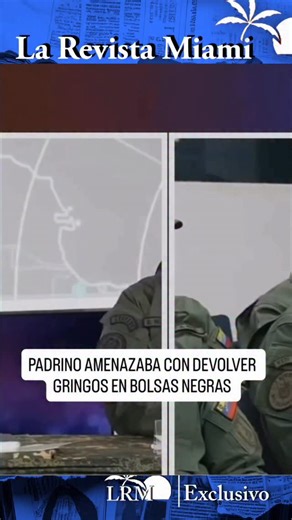 La Revista Miami

PADRINO AMENAZABA CON DEVOLVER GRINGOS EN BOLSAS NEGRAS

LRM | Exclusivo